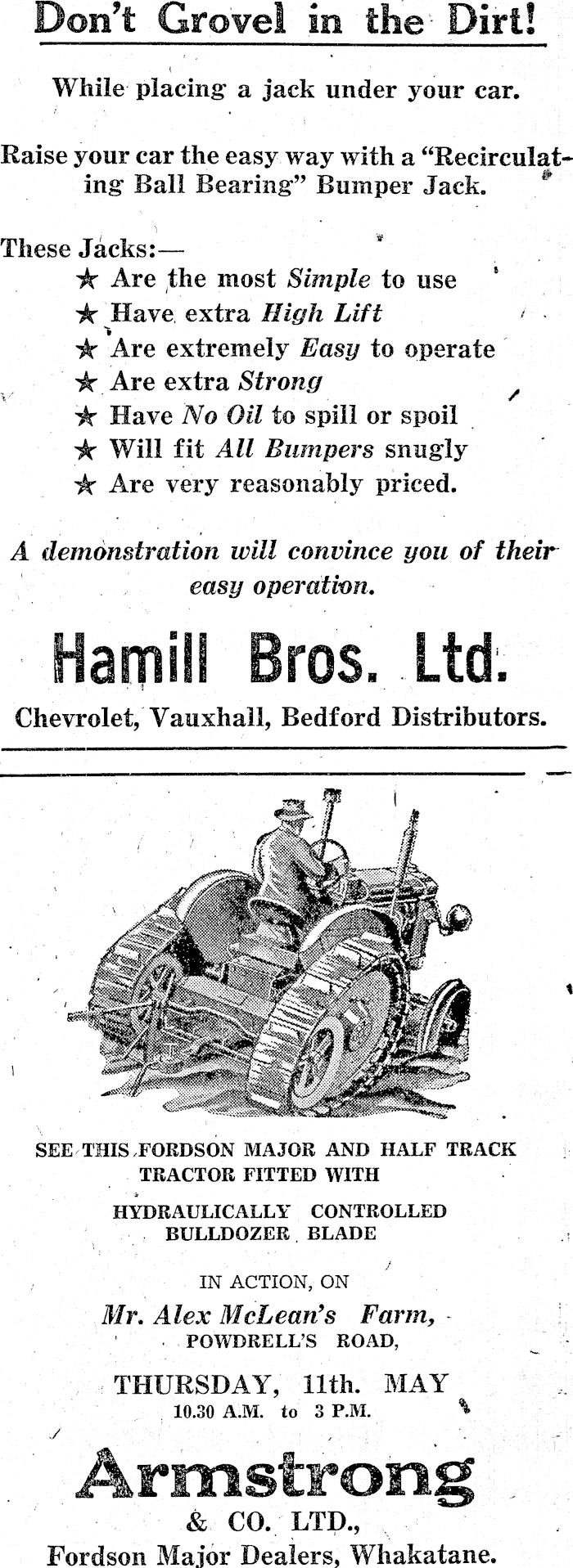 Don't Grovel in the Dirt!

While placing a jack under your car.

Raise your car the easy way with a "Recirculating Ball Bearing" Bumper Jack.

These Jacks:—
★ Are the most Simple to use
★ Have extra High Lift
★ Are extremely Easy to operate
★ Are extra Strong
★ Have No Oil to spill or spoil
★ Will fit All Bumpers snugly
★ Are very reasonably priced.

A demonstration will convince you of their easy operation.

Hamill Bros. Ltd.

Chevrolet, Vauxhall, Bedford Distributors.

SEE THIS FORDSON MAJOR AND HALF TRACK TRACTOR FITTED WITH

HYDRAULICALLY CONTROLLED BULLDOZER BLADE

IN ACTION, ON

Mr. Alex McLean's Farm,
POWDRELL'S ROAD,

THURSDAY, 11th. MAY
10.30 A.M. to 3 P.M.

Armstrong
& CO. LTD.,
Fordson Major Dealers, Whakatane.